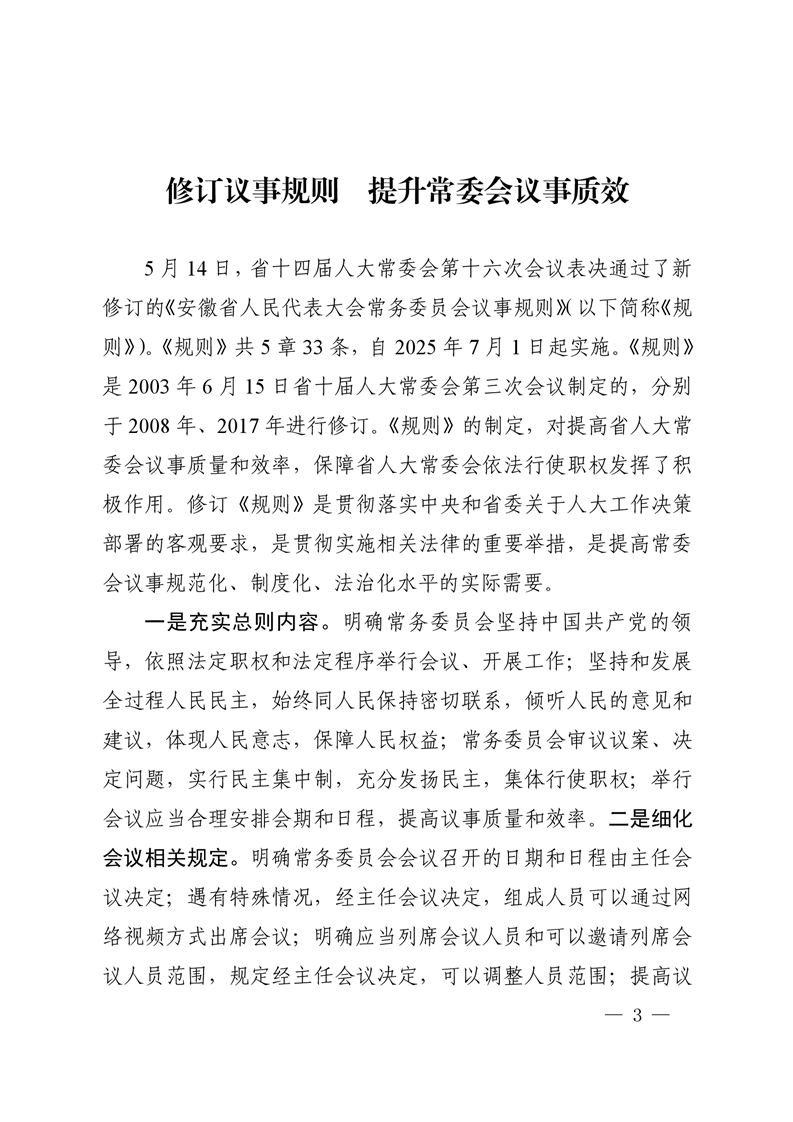 修订议事规则　提升常委会议事质效

5月14日，省十四届人大常委会第十六次会议表决通过了新修订的《安徽省人民代表大会常务委员会议事规则》(以下简称《规则》)。《规则》共5章33条，自2025年7月1日起实施。《规则》是2003年6月15日省十届人大常委会第三次会议制定的，分别于2008年、2017年进行修订。《规则》的制定，对提高省人大常委会议事质量和效率，保障省人大常委会依法行使职权发挥了积极作用。修订《规则》是贯彻落实中央和省委关于人大工作决策部署的客观要求，是贯彻实施相关法律的重要举措，是提高常委会议事规范化、制度化、法治化水平的实际需要。

一是充实总则内容。明确常务委员会坚持中国共产党的领导，依照法定职权和法定程序举行会议、开展工作；坚持和发展全过程人民民主，始终同人民保持密切联系，倾听人民的意见和建议，体现人民意志，保障人民权益；常务委员会审议议案、决定问题，实行民主集中制，充分发扬民主，集体行使职权；举行会议应当合理安排会期和日程，提高议事质量和效率。二是细化会议相关规定。明确常务委员会会议召开的日期和日程由主任会议决定；遇有特殊情况，经主任会议决定，组成人员可以通过网络视频方式出席会议；明确应当列席会议人员和可以邀请列席会议人员范围，规定经主任会议决定，可以调整人员范围；提高议

— 3 —